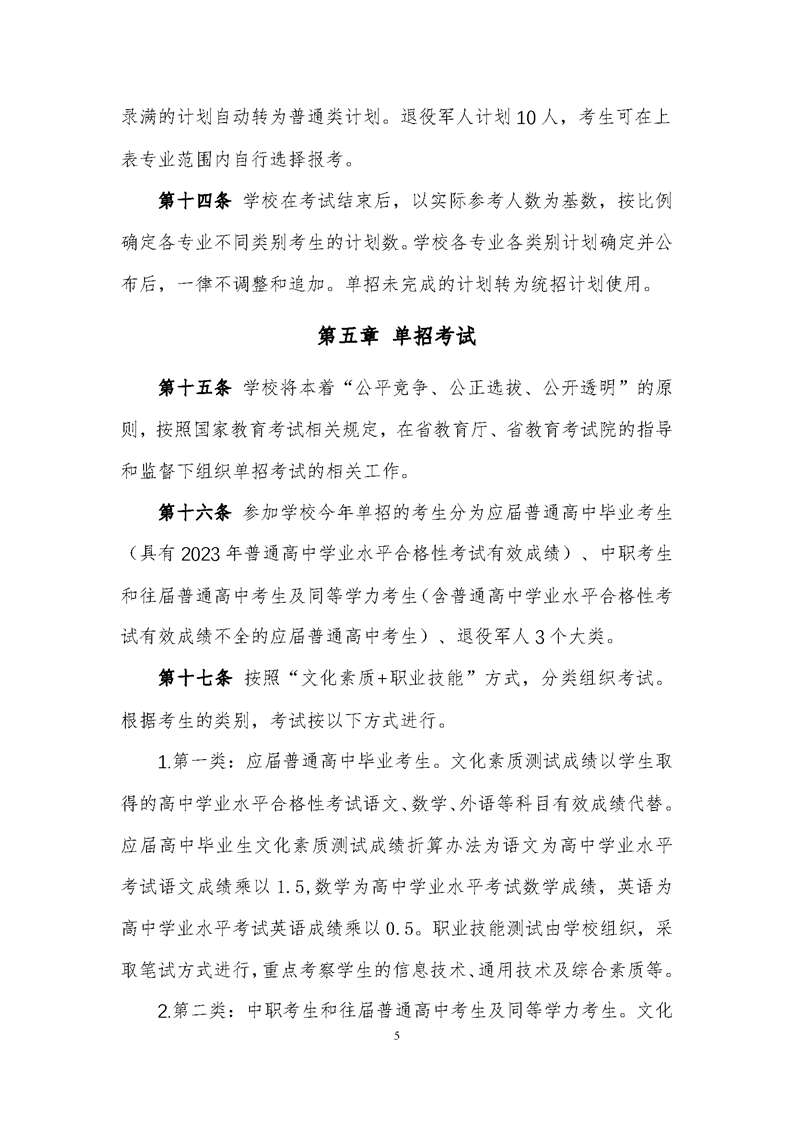 录满的计划自动转为普通类计划。退役军人计划10人，考生可在上表专业范围内自行选择报考。

第十四条 学校在考试结束后，以实际参考人数为基数，按比例确定各专业不同类别考生的计划数。学校各专业各类别计划确定并公布后，一律不调整和追加。单招未完成的计划转为统招计划使用。

第五章 单招考试

第十五条 学校将本着“公平竞争、公正选拔、公开透明”的原则，按照国家教育考试相关规定，在省教育厅、省教育考试院的指导和监督下组织单招考试的相关工作。

第十六条 参加学校今年单招的考生分为应届普通高中毕业考生（具有2023年普通高中学业水平合格性考试有效成绩）、中职考生和往届普通高中考生及同等学力考生（含普通高中学业水平合格性考试有效成绩不全的应届普通高中考生）、退役军人3个大类。

第十七条 按照“文化素质+职业技能”方式，分类组织考试。根据考生的类别，考试按以下方式进行。

1.第一类：应届普通高中毕业考生。文化素质测试成绩以学生取得的高中学业水平合格性考试语文、数学、外语等科目有效成绩代替。应届高中毕业生文化素质测试成绩折算办法为语文为高中学业水平考试语文成绩乘以1.5,数学为高中学业水平考试数学成绩，英语为高中学业水平考试英语成绩乘以0.5。职业技能测试由学校组织，采取笔试方式进行，重点考察学生的信息技术、通用技术及综合素质等。

2.第二类：中职考生和往届普通高中考生及同等学力考生。文化

5